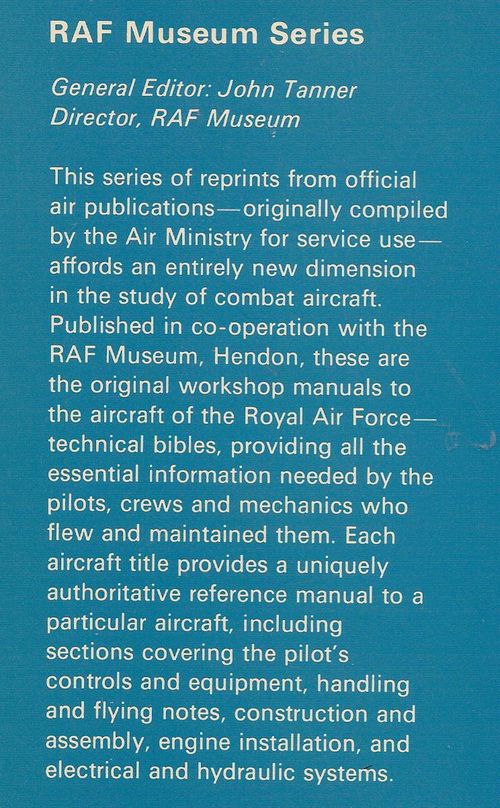 RAF Museum Series

General Editor: John Tanner
Director, RAF Museum

This series of reprints from official air publications—originally compiled by the Air Ministry for service use—affords an entirely new dimension in the study of combat aircraft. Published in co-operation with the RAF Museum, Hendon, these are the original workshop manuals to the aircraft of the Royal Air Force—technical bibles, providing all the essential information needed by the pilots, crews and mechanics who flew and maintained them. Each aircraft title provides a uniquely authoritative reference manual to a particular aircraft, including sections covering the pilot's controls and equipment, handling and flying notes, construction and assembly, engine installation, and electrical and hydraulic systems.